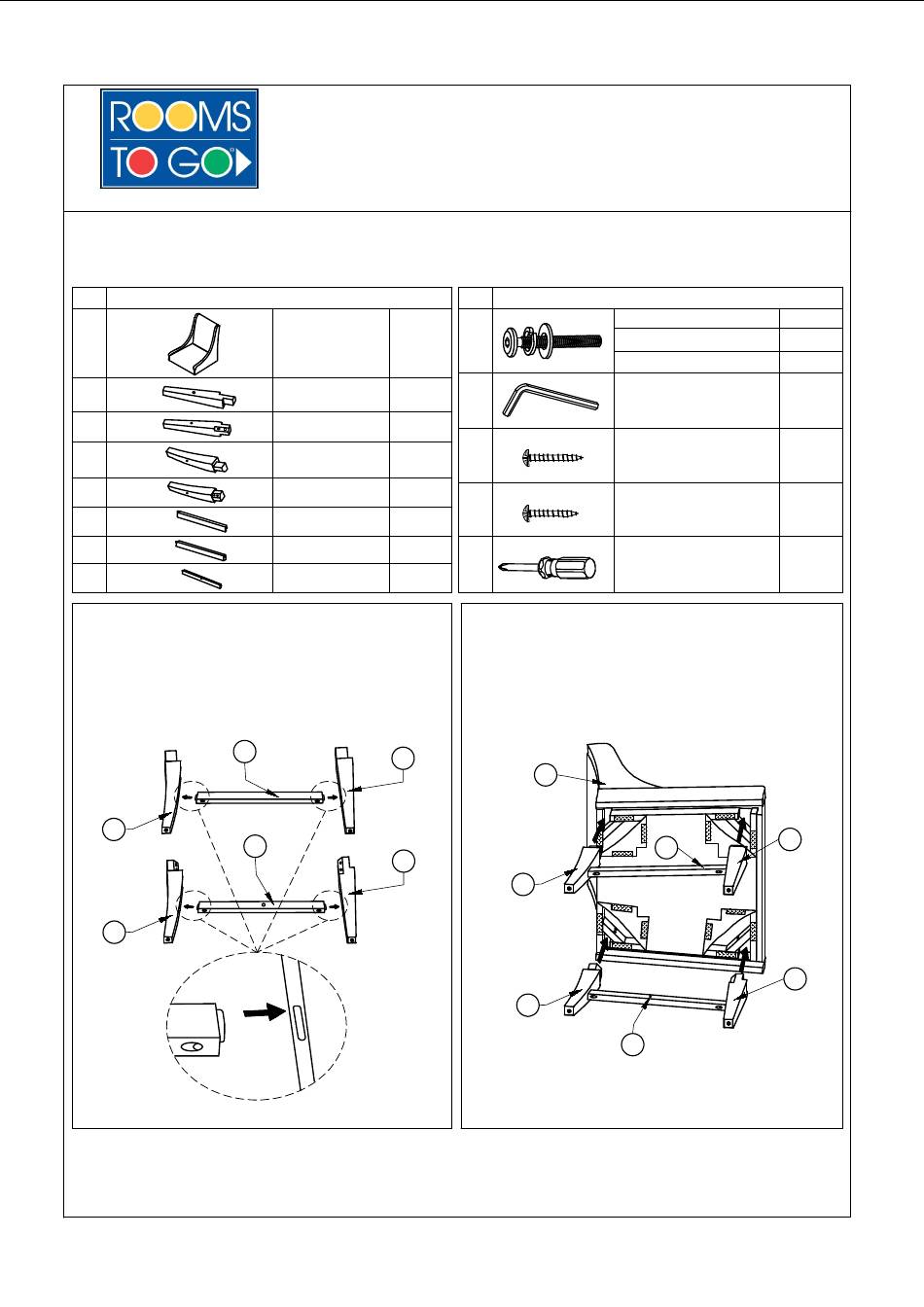 ROOMS TO GO